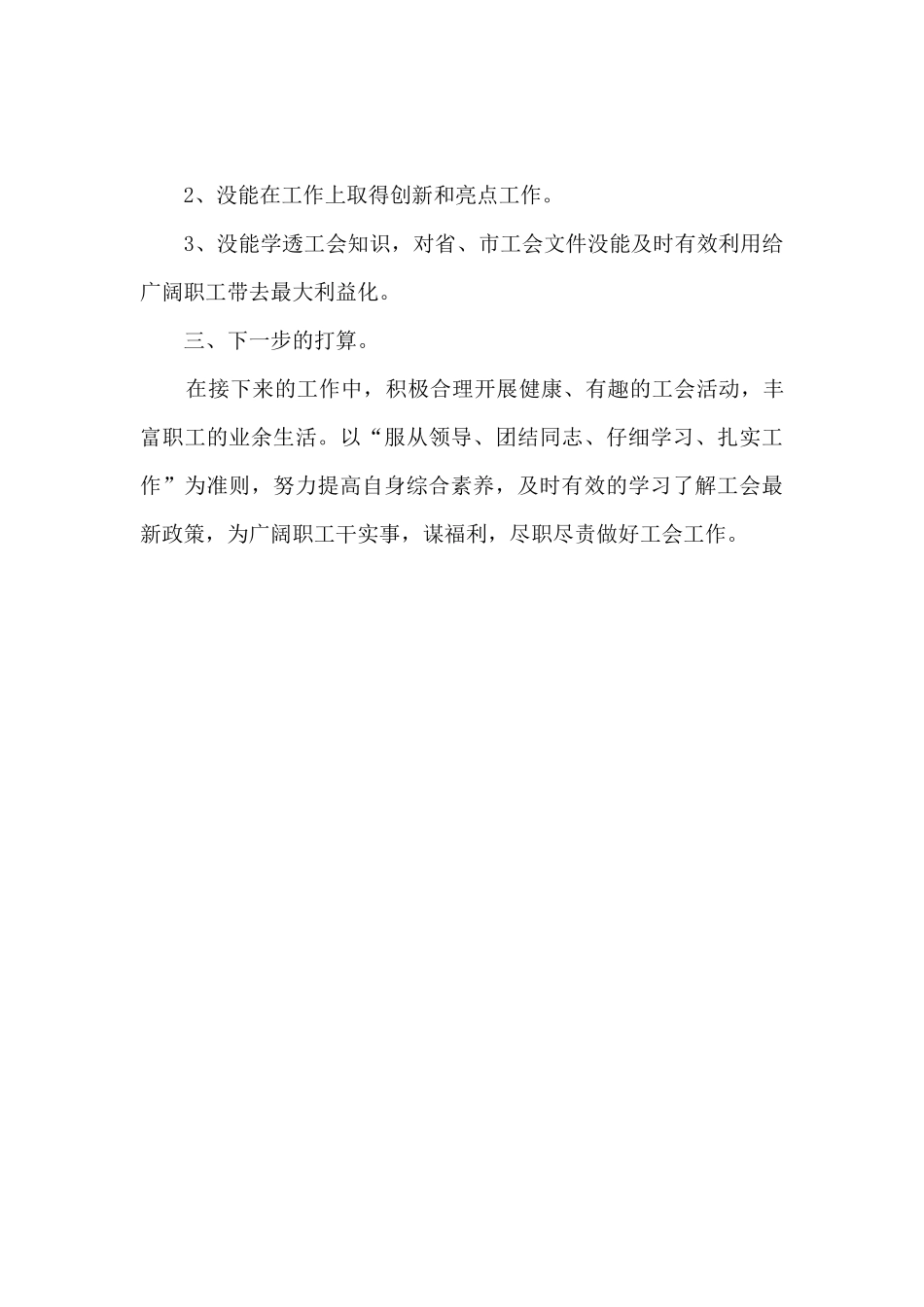 2、没能在工作上取得创新和亮点工作。

3、没能学透工会知识，对省、市工会文件没能及时有效利用给广阔职工带去最大利益化。

三、下一步的打算。

在接下来的工作中，积极合理开展健康、有趣的工会活动，丰富职工的业余生活。以“服从领导、团结同志、仔细学习、扎实工作”为准则，努力提高自身综合素养，及时有效的学习了解工会最新政策，为广阔职工干实事，谋福利，尽职尽责做好工会工作。